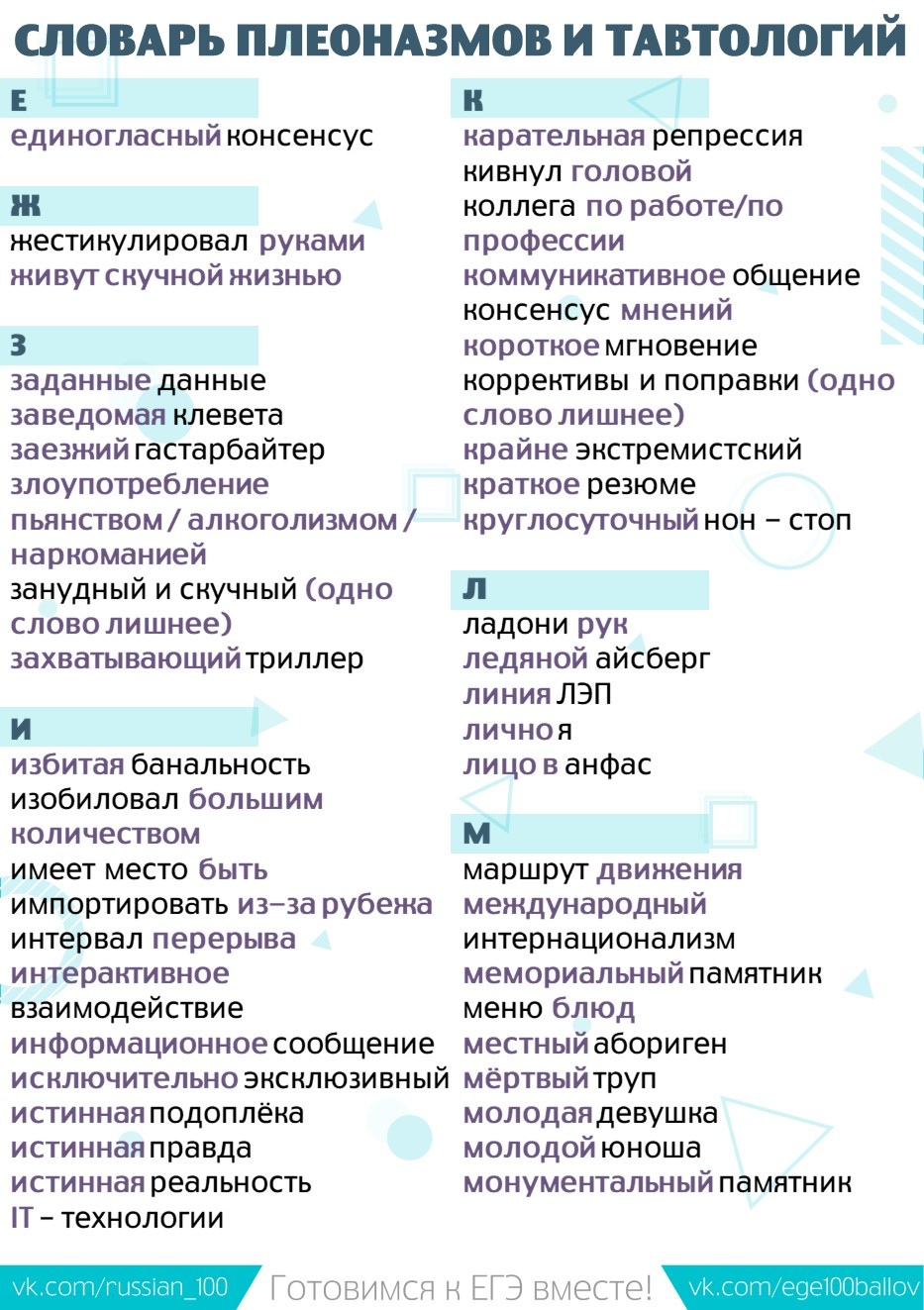 СЛОВАРЬ ПЛЕОНАЗМОВ И ТАВТОЛОГИЙ

Е
единогласный консенсус

Ж
жестикулировал руками
живут скучной жизнью

З
заданные данные
заведомая клевета
заезжий гастарбайтер
злоупотребление пьянством / алкоголизмом / наркоманией
занудный и скучный (одно слово лишнее)
захватывающий триллер

И
избитая банальность
изобиловал большим количеством
имеет место быть
импортировать из-за рубежа
интервал перерыва
интерактивное взаимодействие
информационное сообщение
исключительно эксклюзивный
истинная подоплёка
истинная правда
истинная реальность
IT – технологии

К
карательная репрессия
кивнул головой
коллега по работе/по профессии
коммуникативное общение
консенсус мнений
короткое мгновение
коррективы и поправки (одно слово лишнее)
крайне экстремистский
краткое резюме
круглосуточный нон – стоп

Л
ладони рук
ледяной айсберг
линия ЛЭП
лично я
лицо в анфас

М
маршрут движения
международный интернационализм
мемориальный памятник
меню блюд
местный абориген
мёртвый труп
молодая девушка
молодой юноша
монументальный памятник

vk.com/russian_100 Готовимся к ЕГЭ вместе! vk.com/ege100ballov